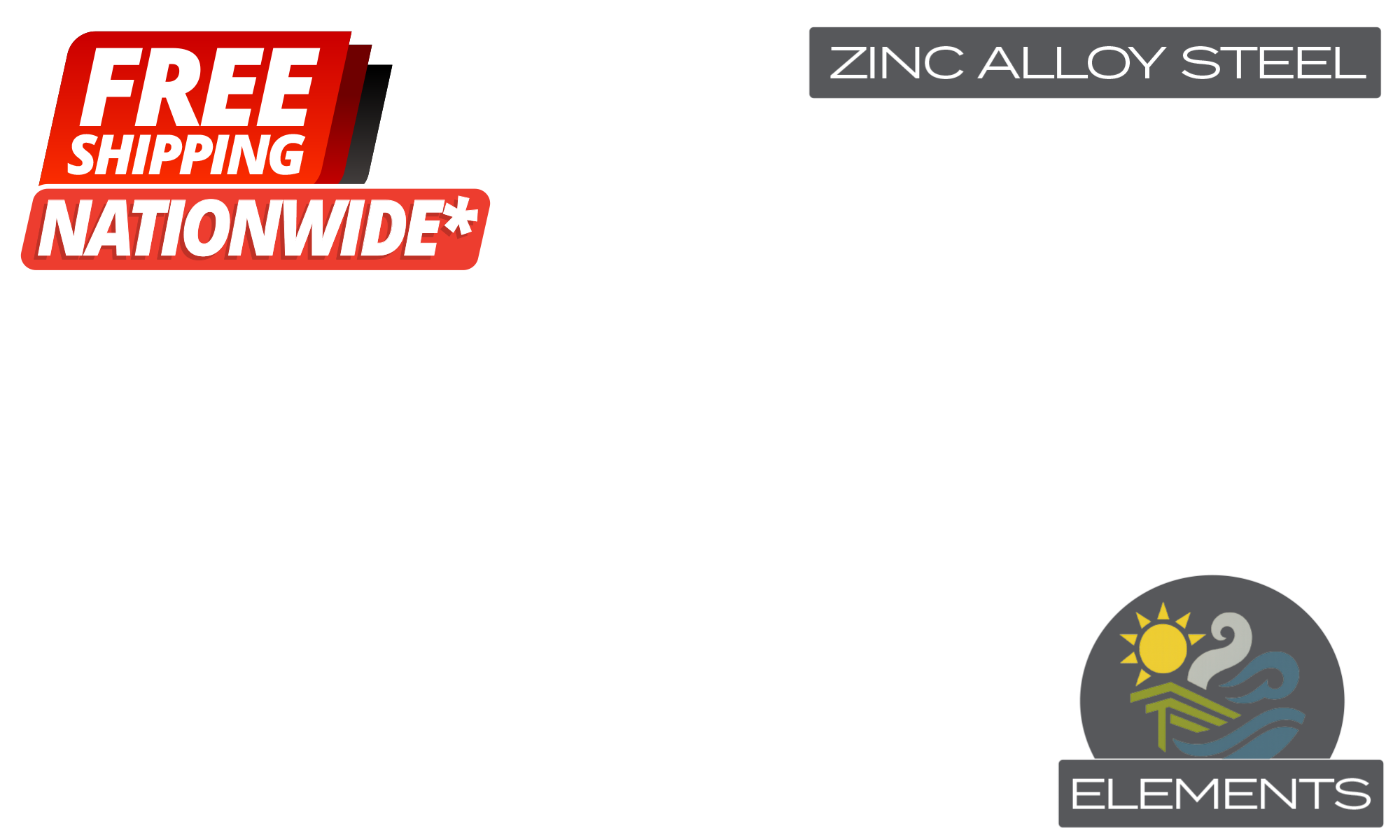 FREE SHIPPING NATIONWIDE*

ZINC ALLOY STEEL

ELEMENTS